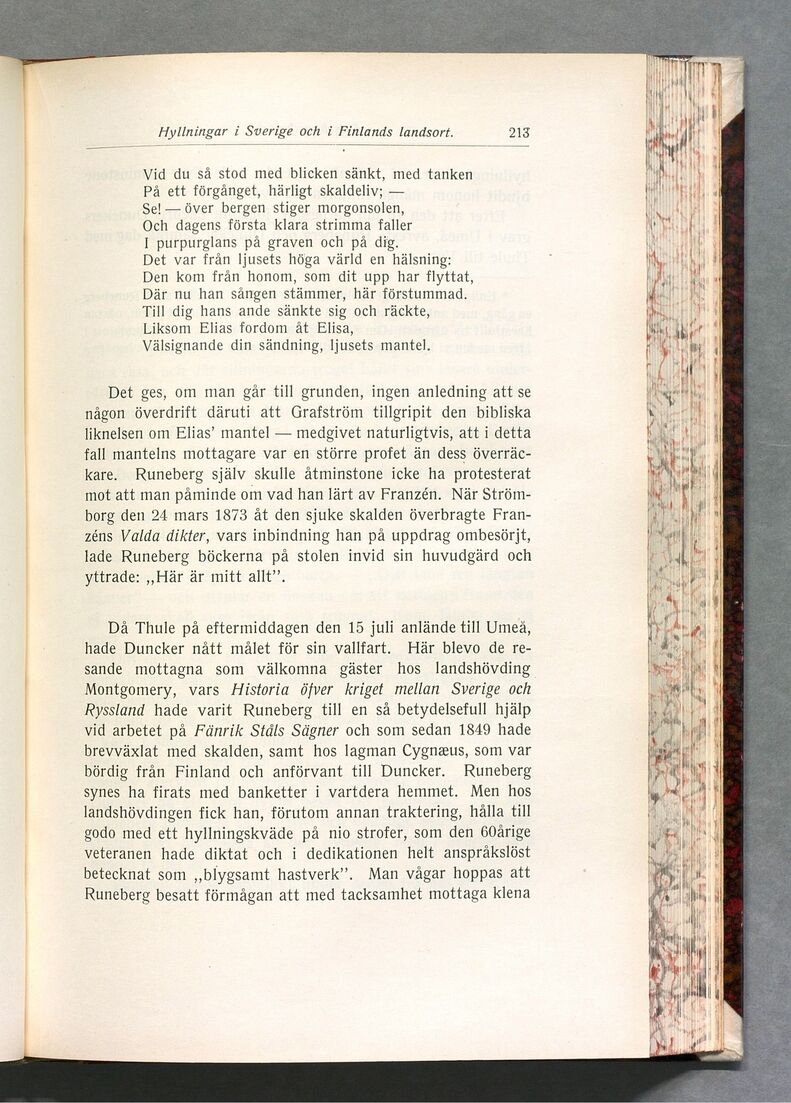 Hyllningar i Sverige och i Finlands landsort. 213

Vid du så stod med blicken sänkt, med tanken
På ett förgånget, härligt skaldeliv; —
Se! — över bergen stiger morgonsolen,
Och dagens första klara strimma faller
I purpurglans på graven och på dig.
Det var från ljusets höga värld en hälsning:
Den kom från honom, som dit upp har flyttat,
Där nu han sången stämmer, här förstummad.
Till dig hans ande sänkte sig och räckte,
Liksom Elias fordom åt Elisa,
Välsignande din sändning, ljusets mantel.

Det ges, om man går till grunden, ingen anledning att se någon överdrift däruti att Grafström tillgripit den bibliska liknelsen om Elias' mantel — medgivet naturligtvis, att i detta fall mantelns mottagare var en större profet än dess överräckare. Runeberg själv skulle åtminstone icke ha protesterat mot att man påminde om vad han lärt av Franzén. När Strömborg den 24 mars 1873 åt den sjuke skalden överbragte Franzéns Valda dikter, vars inbindning han på uppdrag ombesörjt, lade Runeberg böckerna på stolen invid sin huvudgärd och yttrade: „Här är mitt allt".

Då Thule på eftermiddagen den 15 juli anlände till Umeå, hade Duncker nått målet för sin vallfart. Här blevo de resande mottagna som välkomna gäster hos landshövding Montgomery, vars Historia öfver kriget mellan Sverige och Ryssland hade varit Runeberg till en så betydelsefull hjälp vid arbetet på Fänrik Ståls Sägner och som sedan 1849 hade brevväxlat med skalden, samt hos lagman Cygnæus, som var bördig från Finland och anförvant till Duncker. Runeberg synes ha firats med banketter i vartdera hemmet. Men hos landshövdingen fick han, förutom annan traktering, hålla till godo med ett hyllningskväde på nio strofer, som den 60årige veteranen hade diktat och i dedikationen helt anspråkslöst betecknat som „blygsamt hastverk". Man vågar hoppas att Runeberg besatt förmågan att med tacksamhet mottaga klena